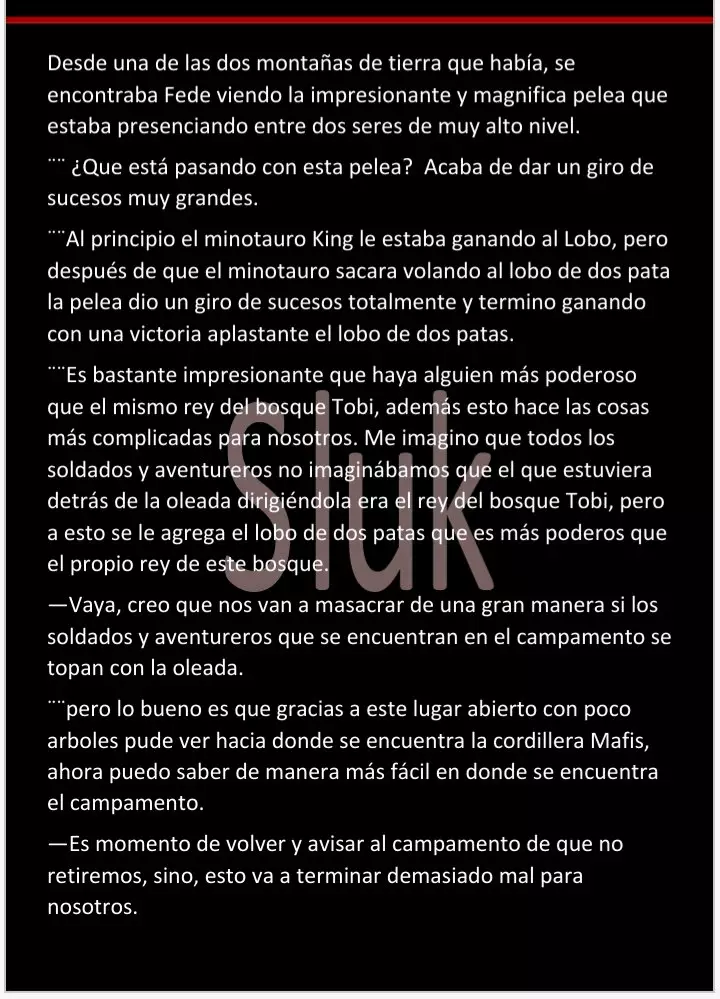 Desde una de las dos montañas de tierra que había, se encontraba Fede viendo la impresionante y magnifica pelea que estaba presenciando entre dos seres de muy alto nivel.

¨¨ ¿Que está pasando con esta pelea? Acaba de dar un giro de sucesos muy grandes.

¨¨Al principio el minotauro King le estaba ganando al Lobo, pero después de que el minotauro sacara volando al lobo de dos pata la pelea dio un giro de sucesos totalmente y termino ganando con una victoria aplastante el lobo de dos patas.

¨¨Es bastante impresionante que haya alguien más poderoso que el mismo rey del bosque Tobi, además esto hace las cosas más complicadas para nosotros. Me imagino que todos los soldados y aventureros no imaginábamos que el que estuviera detrás de la oleada dirigiéndola era el rey del bosque Tobi, pero a esto se le agrega el lobo de dos patas que es más poderos que el propio rey de este bosque.

—Vaya, creo que nos van a masacrar de una gran manera si los soldados y aventureros que se encuentran en el campamento se topan con la oleada.

¨¨pero lo bueno es que gracias a este lugar abierto con poco arboles pude ver hacia donde se encuentra la cordillera Mafis, ahora puedo saber de manera más fácil en donde se encuentra el campamento.

—Es momento de volver y avisar al campamento de que no retiremos, sino, esto va a terminar demasiado mal para nosotros.

Sluk